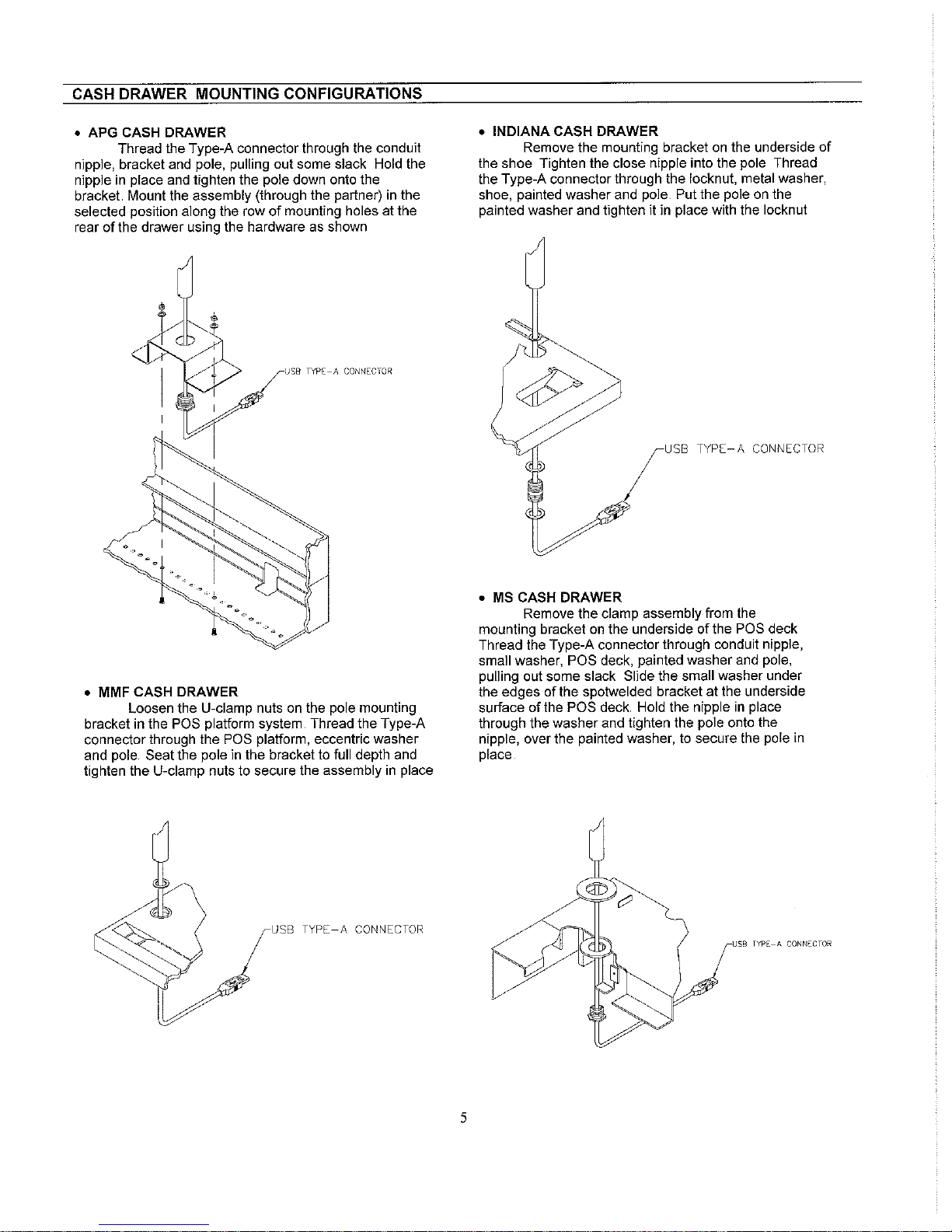 CASH DRAWER MOUNTING CONFIGURATIONS

• APG CASH DRAWER
Thread the Type-A connector through the conduit nipple, bracket and pole, pulling out some slack Hold the nipple in place and tighten the pole down onto the bracket. Mount the assembly (through the partner) in the selected position along the row of mounting holes at the rear of the drawer using the hardware as shown

USB TYPE-A CONNECTOR

• MMF CASH DRAWER
Loosen the U-clamp nuts on the pole mounting bracket in the POS platform system. Thread the Type-A connector through the POS platform, eccentric washer and pole. Seat the pole in the bracket to full depth and tighten the U-clamp nuts to secure the assembly in place

USB TYPE-A CONNECTOR

• INDIANA CASH DRAWER
Remove the mounting bracket on the underside of the shoe Tighten the close nipple into the pole Thread the Type-A connector through the locknut, metal washer, shoe, painted washer and pole. Put the pole on the painted washer and tighten it in place with the locknut

USB TYPE-A CONNECTOR

• MS CASH DRAWER
Remove the clamp assembly from the mounting bracket on the underside of the POS deck Thread the Type-A connector through conduit nipple, small washer, POS deck, painted washer and pole, pulling out some slack Slide the small washer under the edges of the spotwelded bracket at the underside surface of the POS deck. Hold the nipple in place through the washer and tighten the pole onto the nipple, over the painted washer, to secure the pole in place.

USB TYPE-A CONNECTOR

5